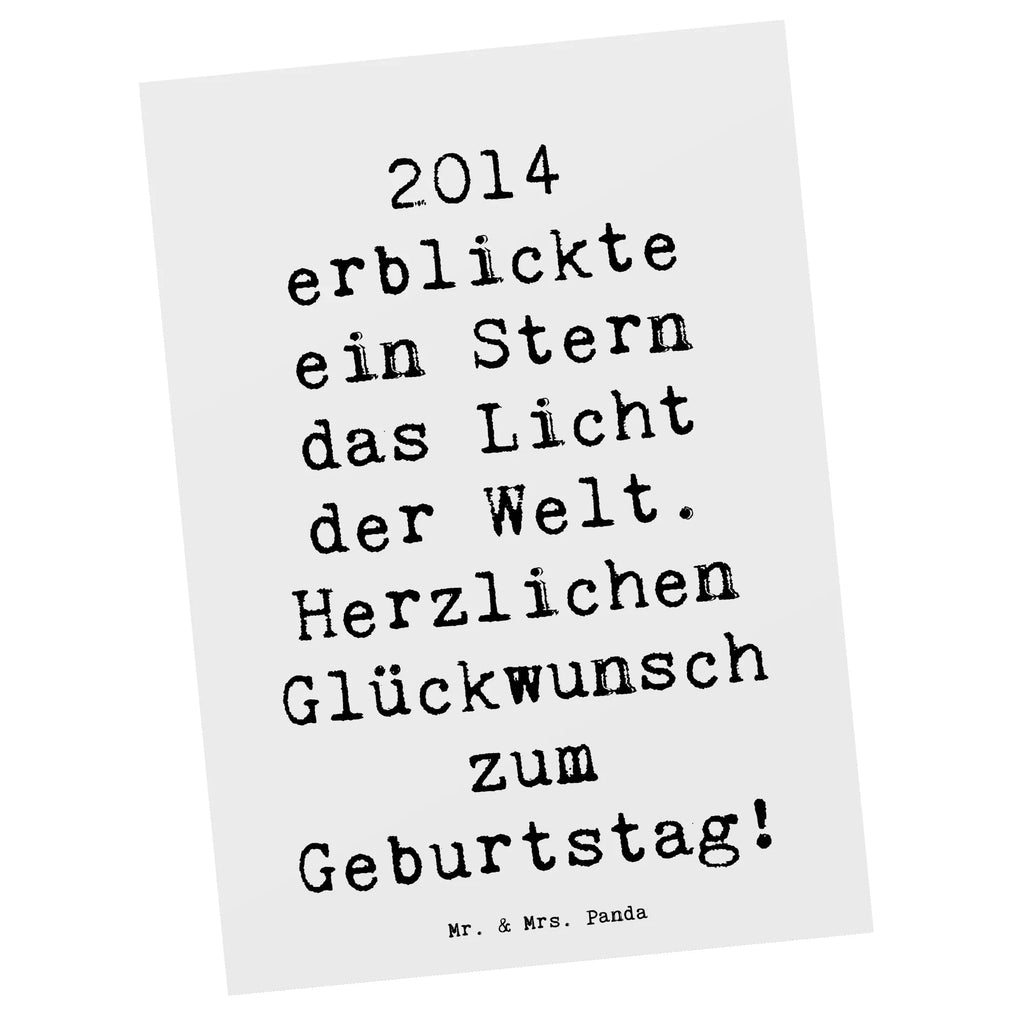 2014 erblickte ein Stern das Licht der Welt. Herzlichen Glückwunsch zum Geburtstag!

Mr. & Mrs. Panda